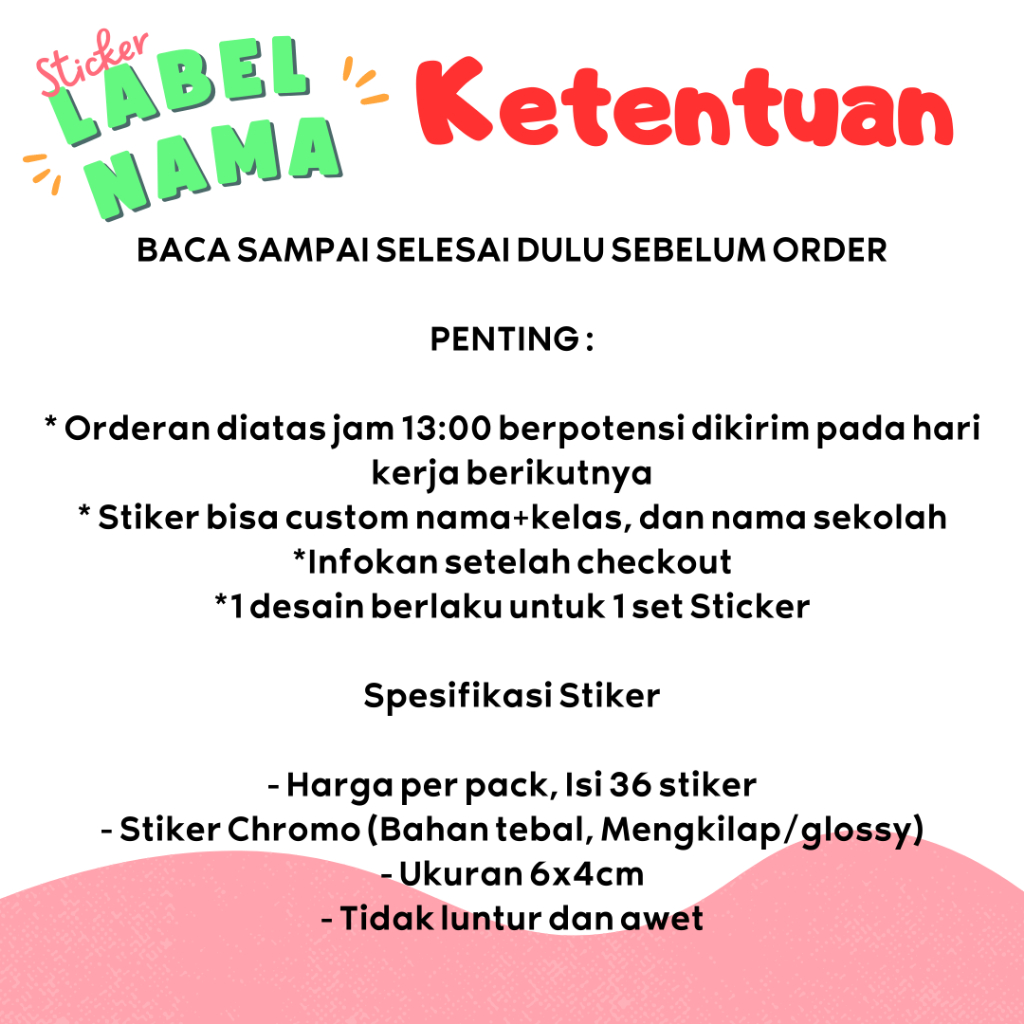 Sticker
LABEL
NAMA

Ketentuan

BACA SAMPAI SELESAI DULU SEBELUM ORDER

PENTING :

* Orderan diatas jam 13:00 berpotensi dikirim pada hari kerja berikutnya
* Stiker bisa custom nama+kelas, dan nama sekolah
*Infokan setelah checkout
*1 desain berlaku untuk 1 set Sticker

Spesifikasi Stiker

- Harga per pack, Isi 36 stiker
- Stiker Chromo (Bahan tebal, Mengkilap/glossy)
- Ukuran 6x4cm
- Tidak luntur dan awet